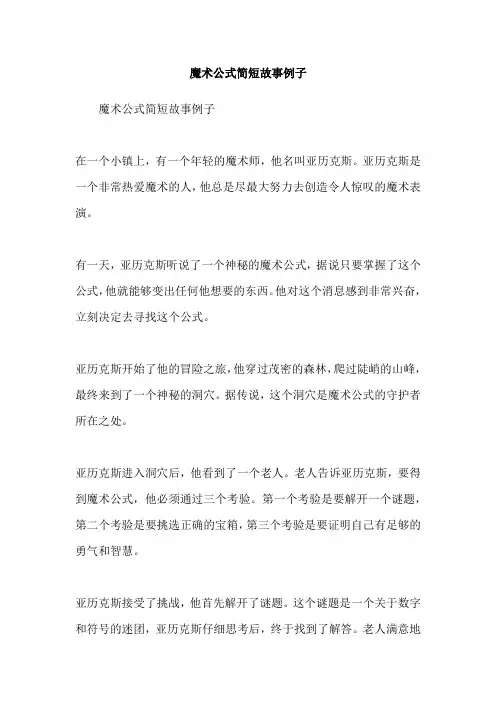 魔术公式简短故事例子

魔术公式简短故事例子

在一个小镇上，有一个年轻的魔术师，他名叫亚历克斯。亚历克斯是一个非常热爱魔术的人，他总是尽最大努力去创造令人惊叹的魔术表演。

有一天，亚历克斯听说了一个神秘的魔术公式，据说只要掌握了这个公式，他就能够变出任何他想要的东西。他对这个消息感到非常兴奋，立刻决定去寻找这个公式。

亚历克斯开始了他的冒险之旅，他穿过茂密的森林，爬过陡峭的山峰，最终来到了一个神秘的洞穴。据传说，这个洞穴是魔术公式的守护者所在之处。

亚历克斯进入洞穴后，他看到了一个老人。老人告诉亚历克斯，要得到魔术公式，他必须通过三个考验。第一个考验是要解开一个谜题，第二个考验是要挑选正确的宝箱，第三个考验是要证明自己有足够的勇气和智慧。

亚历克斯接受了挑战，他首先解开了谜题。这个谜题是一个关于数字和符号的迷团，亚历克斯仔细思考后，终于找到了解答。老人满意地